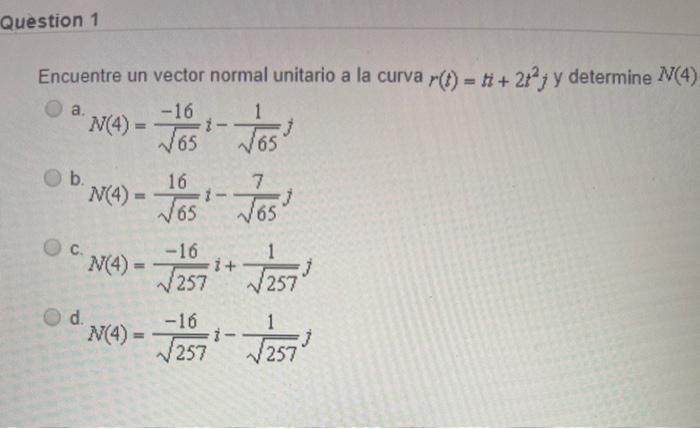 Question 1

Encuentre un vector normal unitario a la curva $r(t) = ti + 2t^2j$ y determine $N(4)$

a. $N(4) = \frac{-16}{\sqrt{65}}i - \frac{1}{\sqrt{65}}j$

b. $N(4) = \frac{16}{\sqrt{65}}i - \frac{7}{\sqrt{65}}j$

c. $N(4) = \frac{-16}{\sqrt{257}}i + \frac{1}{\sqrt{257}}j$

d. $N(4) = \frac{-16}{\sqrt{257}}i - \frac{1}{\sqrt{257}}j$